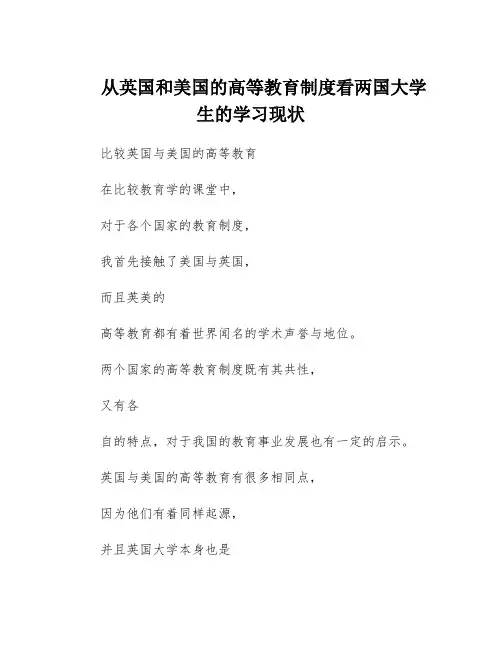 从英国和美国的高等教育制度看两国大学生的学习现状

比较英国与美国的高等教育

在比较教育学的课堂中，

对于各个国家的教育制度，

我首先接触了美国与英国，

而且英美的

高等教育都有着世界闻名的学术声誉与地位。

两个国家的高等教育制度既有其共性，

又有各

自的特点，对于我国的教育事业发展也有一定的启示。

英国与美国的高等教育有很多相同点，

因为他们有着同样起源，

并且英国大学本身也是